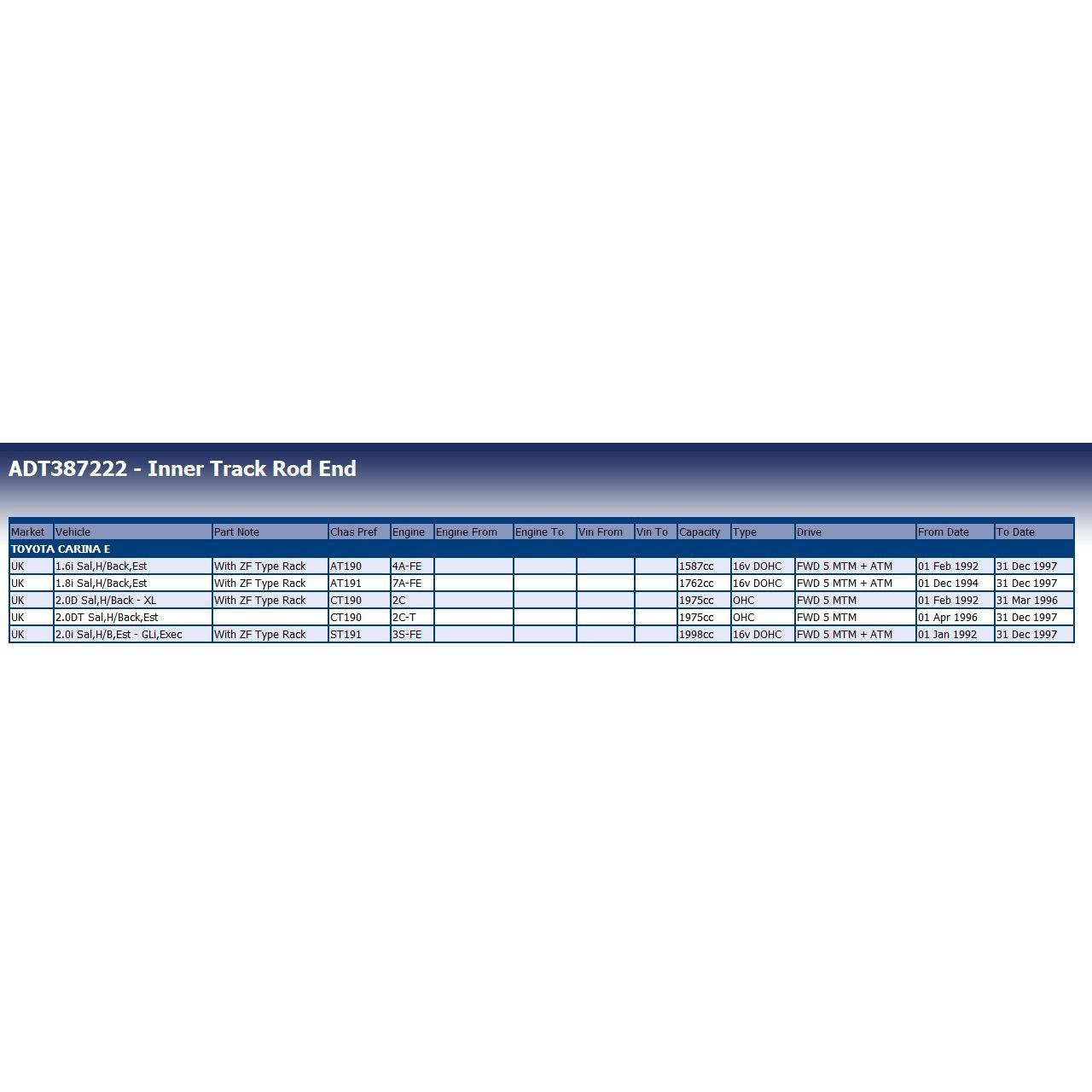 ADT387222 - Inner Track Rod End

| Market | Vehicle | Part Note | Chas Pref | Engine | Engine From | Engine To | Vin From | Vin To | Capacity | Type | Drive | From Date | To Date |
|---|---|---|---|---|---|---|---|---|---|---|---|---|---|
| TOYOTA CARINA E | | | | | | | | | | | | | |
| UK | 1.6i Sal,H/Back,Est | With ZF Type Rack | AT190 | 4A-FE | | | | | 1587cc | 16v DOHC | FWD 5 MTM + ATM | 01 Feb 1992 | 31 Dec 1997 |
| UK | 1.8i Sal,H/Back,Est | With ZF Type Rack | AT191 | 7A-FE | | | | | 1762cc | 16v DOHC | FWD 5 MTM + ATM | 01 Dec 1994 | 31 Dec 1997 |
| UK | 2.0D Sal,H/Back - XL | With ZF Type Rack | CT190 | 2C | | | | | 1975cc | OHC | FWD 5 MTM | 01 Feb 1992 | 31 Mar 1996 |
| UK | 2.0DT Sal,H/Back,Est | | CT190 | 2C-T | | | | | 1975cc | OHC | FWD 5 MTM | 01 Apr 1996 | 31 Dec 1997 |
| UK | 2.0i Sal,H/B,Est - GLi,Exec | With ZF Type Rack | ST191 | 3S-FE | | | | | 1998cc | 16v DOHC | FWD 5 MTM + ATM | 01 Jan 1992 | 31 Dec 1997 |